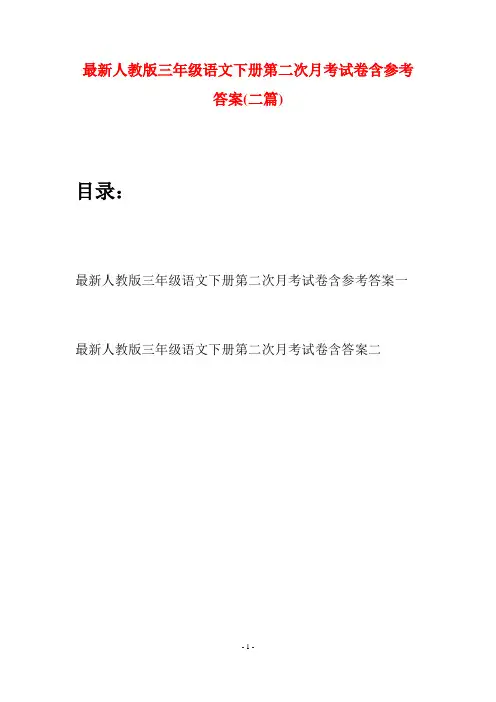 最新人教版三年级语文下册第二次月考试卷含参考答案(二篇)

目录：

最新人教版三年级语文下册第二次月考试卷含参考答案一

最新人教版三年级语文下册第二次月考试卷含答案二

- 1 -